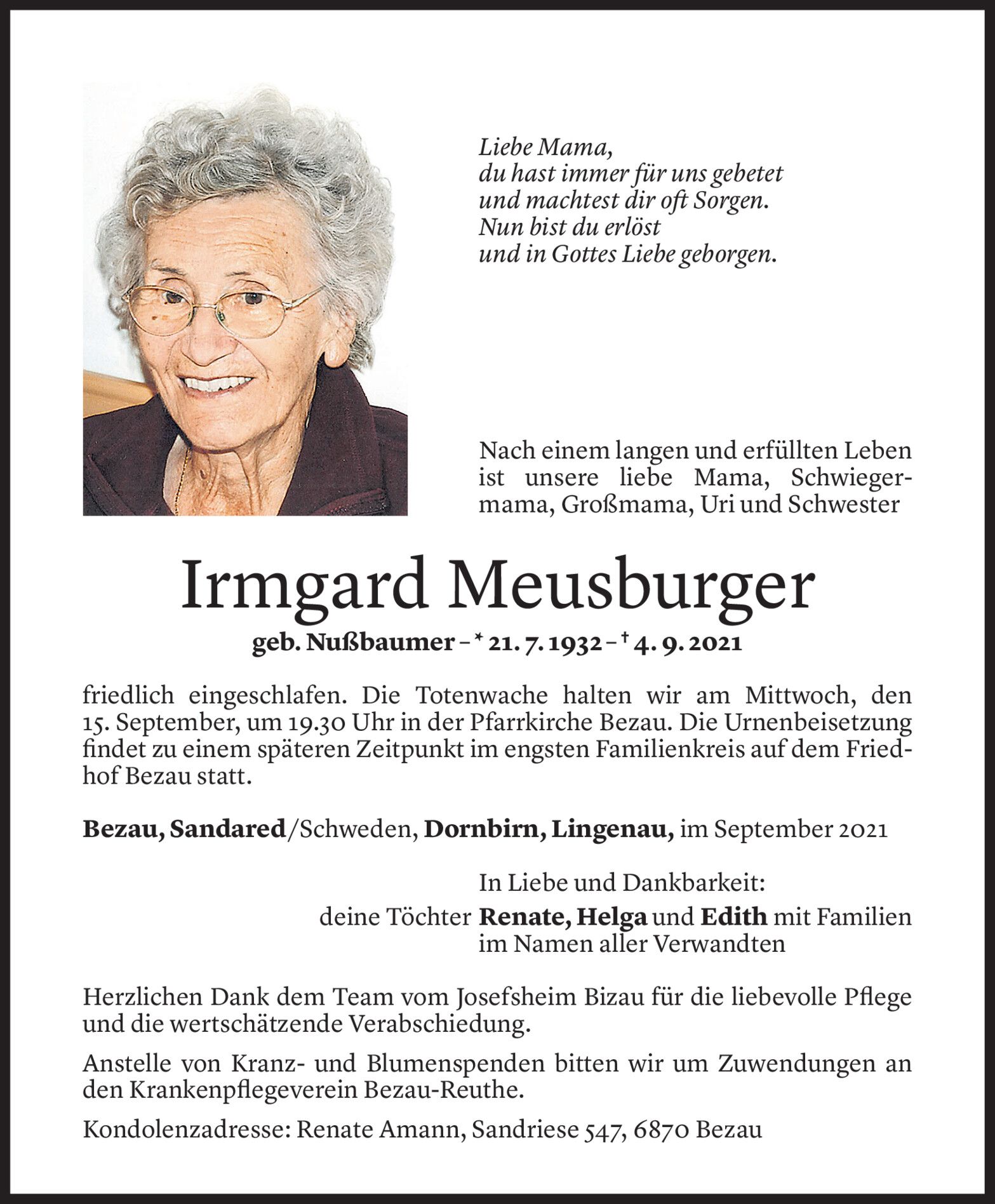 Liebe Mama,
du hast immer für uns gebetet
und machtest dir oft Sorgen.
Nun bist du erlöst
und in Gottes Liebe geborgen.

Nach einem langen und erfüllten Leben ist unsere liebe Mama, Schwiegermama, Großmama, Uri und Schwester

Irmgard Meusburger

geb. Nußbaumer – * 21. 7. 1932 – † 4. 9. 2021

friedlich eingeschlafen. Die Totenwache halten wir am Mittwoch, den 15. September, um 19.30 Uhr in der Pfarrkirche Bezau. Die Urnenbeisetzung findet zu einem späteren Zeitpunkt im engsten Familienkreis auf dem Friedhof Bezau statt.

Bezau, Sandared/Schweden, Dornbirn, Lingenau, im September 2021

In Liebe und Dankbarkeit:
deine Töchter Renate, Helga und Edith mit Familien
im Namen aller Verwandten

Herzlichen Dank dem Team vom Josefsheim Bizau für die liebevolle Pflege und die wertschätzende Verabschiedung.

Anstelle von Kranz- und Blumenspenden bitten wir um Zuwendungen an den Krankenpflegeverein Bezau-Reuthe.

Kondolenzadresse: Renate Amann, Sandriese 547, 6870 Bezau